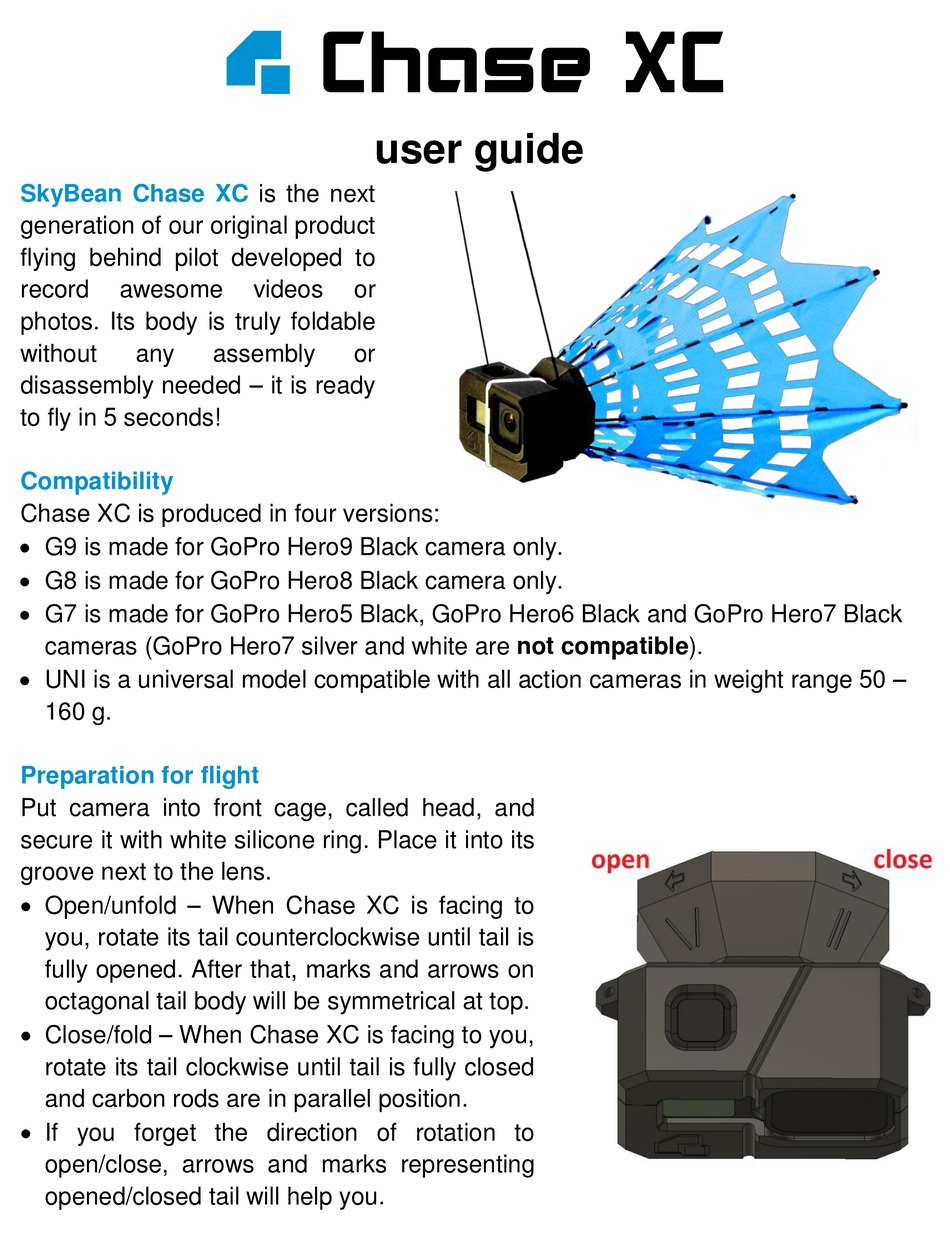 Chase XC

user guide

SkyBean Chase XC is the next generation of our original product flying behind pilot developed to record awesome videos or photos. Its body is truly foldable without any assembly or disassembly needed – it is ready to fly in 5 seconds!

Compatibility
Chase XC is produced in four versions:
• G9 is made for GoPro Hero9 Black camera only.
• G8 is made for GoPro Hero8 Black camera only.
• G7 is made for GoPro Hero5 Black, GoPro Hero6 Black and GoPro Hero7 Black cameras (GoPro Hero7 silver and white are not compatible).
• UNI is a universal model compatible with all action cameras in weight range 50 – 160 g.

Preparation for flight
Put camera into front cage, called head, and secure it with white silicone ring. Place it into its groove next to the lens.
• Open/unfold – When Chase XC is facing to you, rotate its tail counterclockwise until tail is fully opened. After that, marks and arrows on octagonal tail body will be symmetrical at top.
• Close/fold – When Chase XC is facing to you, rotate its tail clockwise until tail is fully closed and carbon rods are in parallel position.
• If you forget the direction of rotation to open/close, arrows and marks representing opened/closed tail will help you.

open
close